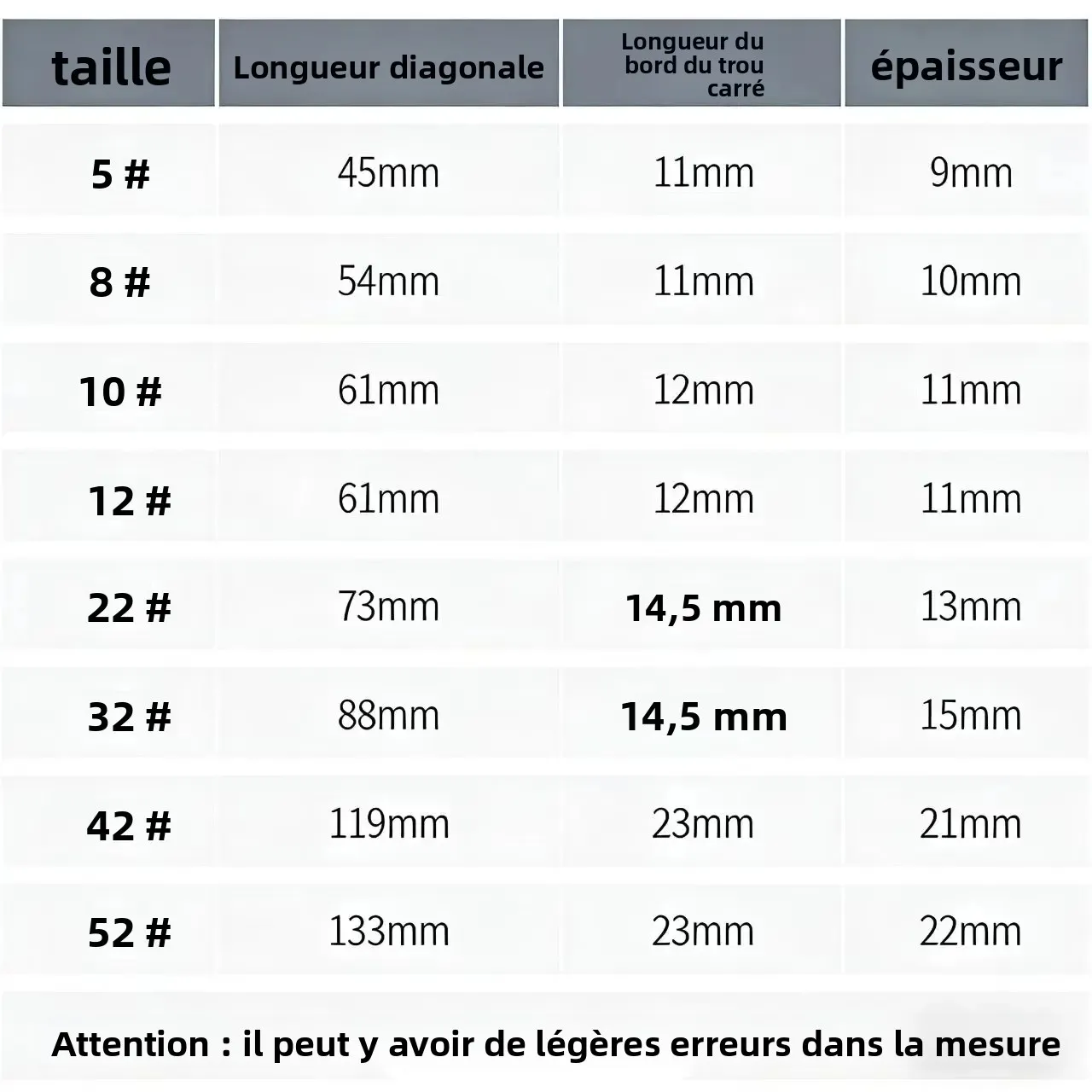 | taille | Longueur diagonale | Longueur du bord du trou carré | épaisseur |
|---|---|---|---|
| 5 # | 45mm | 11mm | 9mm |
| 8 # | 54mm | 11mm | 10mm |
| 10 # | 61mm | 12mm | 11mm |
| 12 # | 61mm | 12mm | 11mm |
| 22 # | 73mm | 14,5 mm | 13mm |
| 32 # | 88mm | 14,5 mm | 15mm |
| 42 # | 119mm | 23mm | 21mm |
| 52 # | 133mm | 23mm | 22mm |

Attention : il peut y avoir de légères erreurs dans la mesure